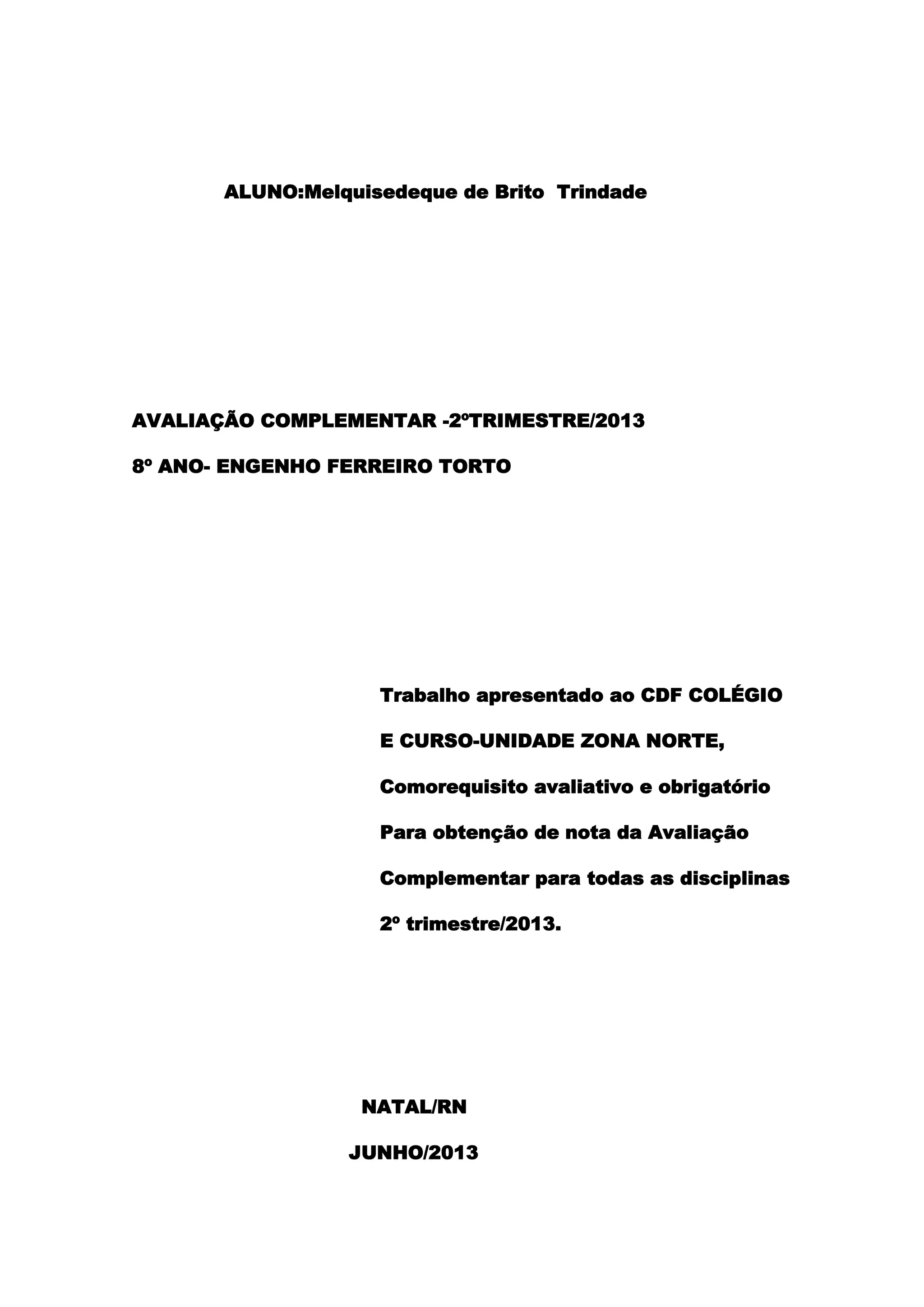 ALUNO:Melquisedeque de Brito Trindade

AVALIAÇÃO COMPLEMENTAR -2ºTRIMESTRE/2013

8º ANO- ENGENHO FERREIRO TORTO

Trabalho apresentado ao CDF COLÉGIO E CURSO-UNIDADE ZONA NORTE, Comorequisito avaliativo e obrigatório Para obtenção de nota da Avaliação Complementar para todas as disciplinas 2º trimestre/2013.

NATAL/RN

JUNHO/2013